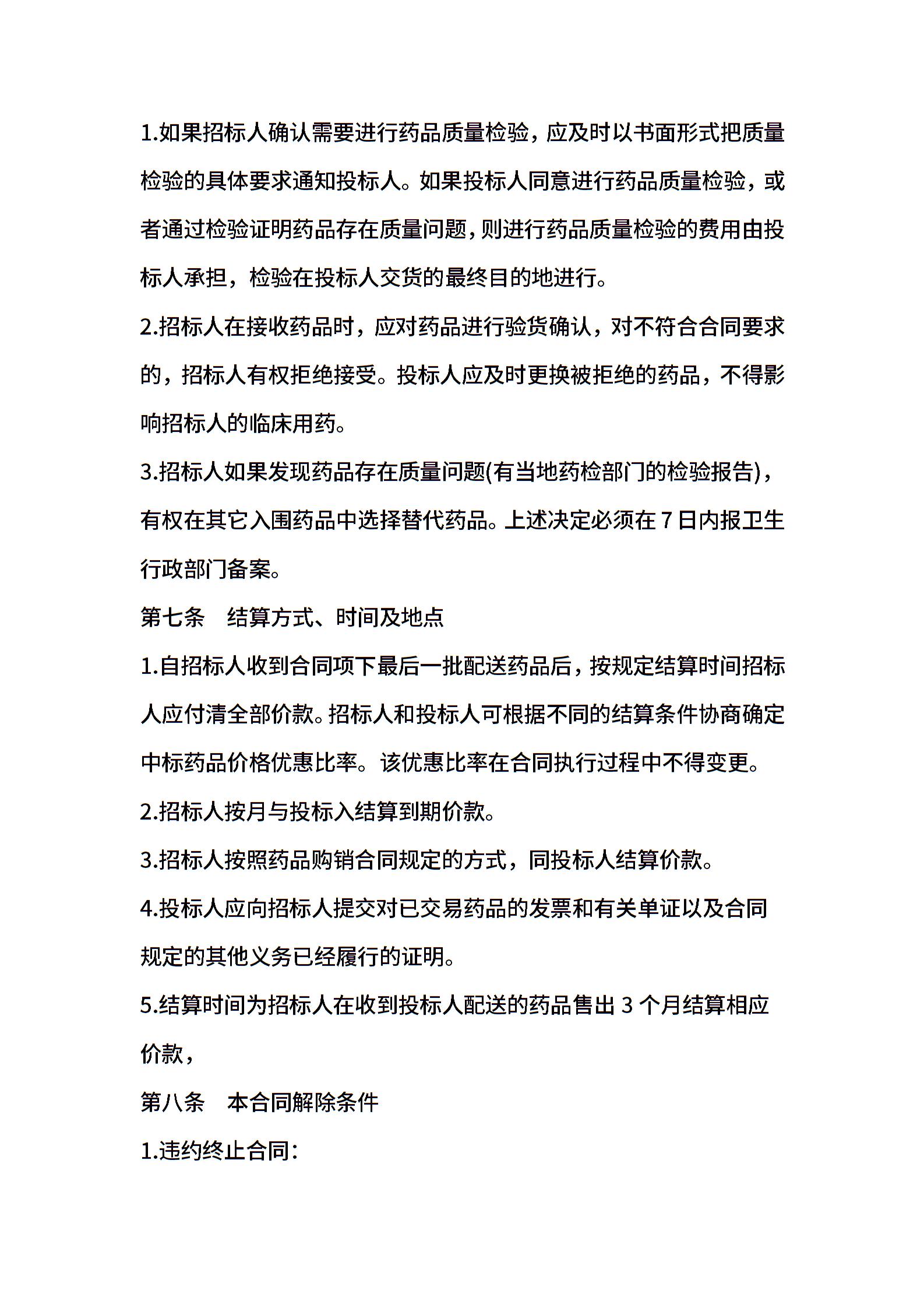 1.如果招标人确认需要进行药品质量检验，应及时以书面形式把质量检验的具体要求通知投标人。如果投标人同意进行药品质量检验，或者通过检验证明药品存在质量问题，则进行药品质量检验的费用由投标人承担，检验在投标人交货的最终目的地进行。

2.招标人在接收药品时，应对药品进行验货确认，对不符合合同要求的，招标人有权拒绝接受。投标人应及时更换被拒绝的药品，不得影响招标人的临床用药。

3.招标人如果发现药品存在质量问题(有当地药检部门的检验报告)，有权在其它入围药品中选择替代药品。上述决定必须在 7 日内报卫生行政部门备案。

第七条　结算方式、时间及地点

1.自招标人收到合同项下最后一批配送药品后，按规定结算时间招标人应付清全部价款。招标人和投标人可根据不同的结算条件协商确定中标药品价格优惠比率。该优惠比率在合同执行过程中不得变更。

2.招标人按月与投标入结算到期价款。

3.招标人按照药品购销合同规定的方式，同投标人结算价款。

4.投标人应向招标人提交对已交易药品的发票和有关单证以及合同规定的其他义务已经履行的证明。

5.结算时间为招标人在收到投标人配送的药品售出 3 个月结算相应价款，

第八条　本合同解除条件

1.违约终止合同：